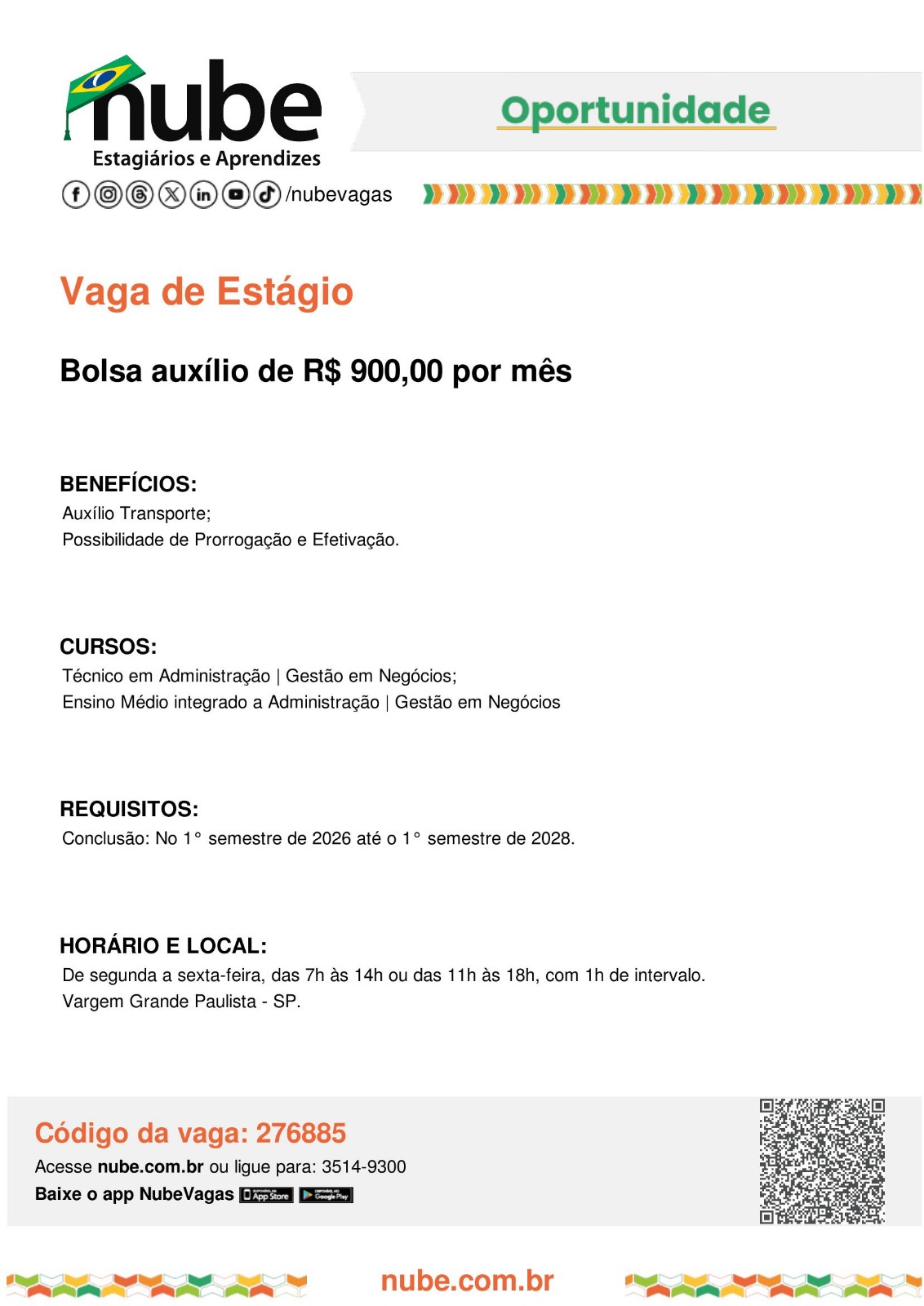 nube
Estagiários e Aprendizes
/nubevagas

Oportunidade

Vaga de Estágio

Bolsa auxílio de R$ 900,00 por mês

BENEFÍCIOS:
Auxílio Transporte;
Possibilidade de Prorrogação e Efetivação.

CURSOS:
Técnico em Administração | Gestão em Negócios;
Ensino Médio integrado a Administração | Gestão em Negócios

REQUISITOS:
Conclusão: No 1° semestre de 2026 até o 1° semestre de 2028.

HORÁRIO E LOCAL:
De segunda a sexta-feira, das 7h às 14h ou das 11h às 18h, com 1h de intervalo.
Vargem Grande Paulista - SP.

Código da vaga: 276885
Acesse nube.com.br ou ligue para: 3514-9300
Baixe o app NubeVagas App Store Google Play

nube.com.br